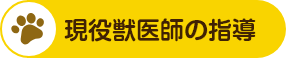 現役獣医師の指導